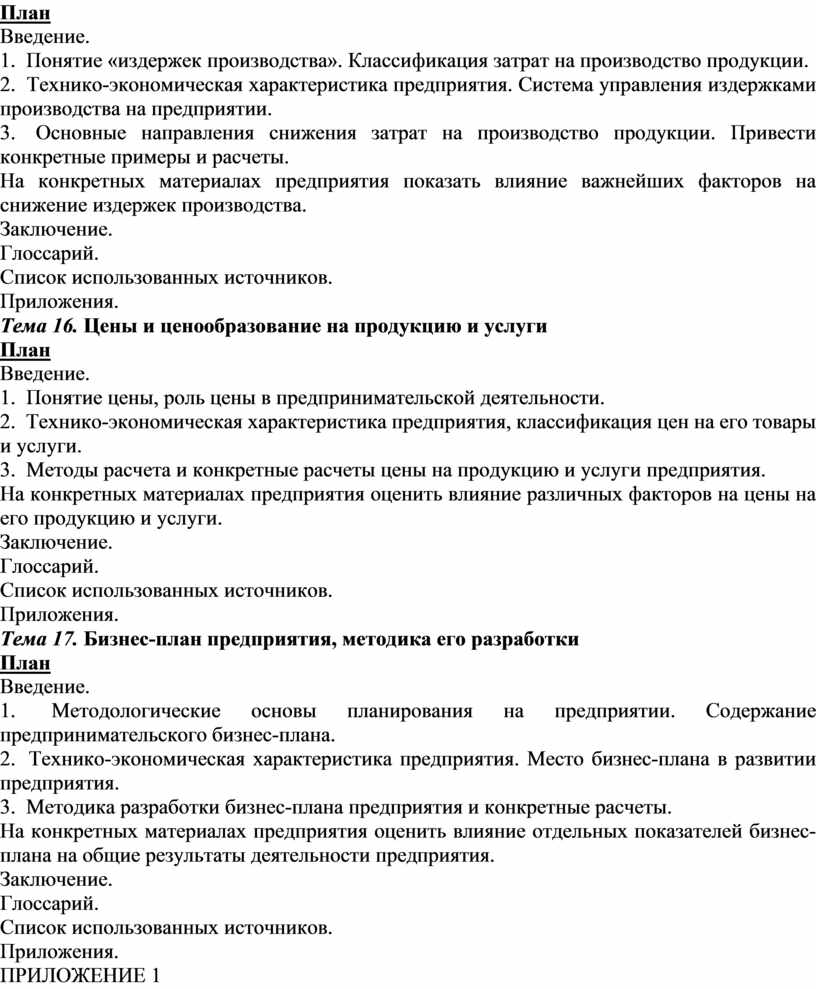 План
Введение.
1. Понятие «издержек производства». Классификация затрат на производство продукции.
2. Технико-экономическая характеристика предприятия. Система управления издержками производства на предприятии.
3. Основные направления снижения затрат на производство продукции. Привести конкретные примеры и расчеты.
На конкретных материалах предприятия показать влияние важнейших факторов на снижение издержек производства.
Заключение.
Глоссарий.
Список использованных источников.
Приложения.
Тема 16. Цены и ценообразование на продукцию и услуги
План
Введение.
1. Понятие цены, роль цены в предпринимательской деятельности.
2. Технико-экономическая характеристика предприятия, классификация цен на его товары и услуги.
3. Методы расчета и конкретные расчеты цены на продукцию и услуги предприятия.
На конкретных материалах предприятия оценить влияние различных факторов на цены на его продукцию и услуги.
Заключение.
Глоссарий.
Список использованных источников.
Приложения.
Тема 17. Бизнес-план предприятия, методика его разработки
План
Введение.
1. Методологические основы планирования на предприятии. Содержание предпринимательского бизнес-плана.
2. Технико-экономическая характеристика предприятия. Место бизнес-плана в развитии предприятия.
3. Методика разработки бизнес-плана предприятия и конкретные расчеты.
На конкретных материалах предприятия оценить влияние отдельных показателей бизнес-плана на общие результаты деятельности предприятия.
Заключение.
Глоссарий.
Список использованных источников.
Приложения.
ПРИЛОЖЕНИЕ 1